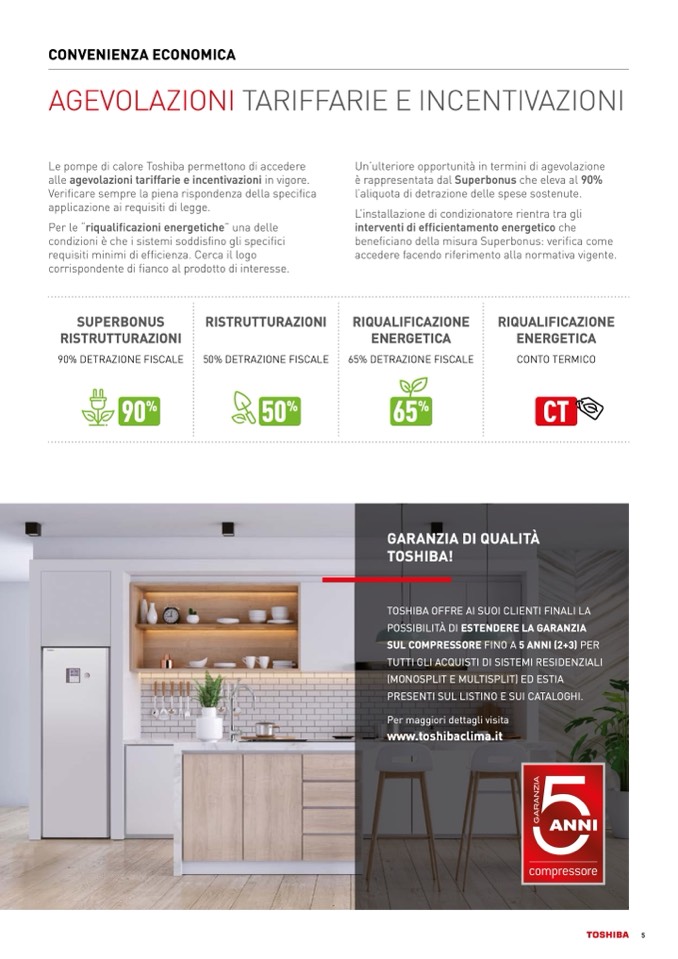 CONVENIENZA ECONOMICA

AGEVOLAZIONI TARIFFARIE E INCENTIVAZIONI

Le pompe di calore Toshiba permettono di accedere alle agevolazioni tariffarie e incentivazioni in vigore. Verificare sempre la piena rispondenza della specifica applicazione ai requisiti di legge.

Per le "riqualificazioni energetiche" una delle condizioni è che i sistemi soddisfino gli specifici requisiti minimi di efficienza. Cerca il logo corrispondente di fianco al prodotto di interesse.

Un'ulteriore opportunità in termini di agevolazione è rappresentata dal Superbonus che eleva al 90% l'aliquota di detrazione delle spese sostenute.

L'installazione di condizionatore rientra tra gli interventi di efficientamento energetico che beneficiano della misura Superbonus: verifica come accedere facendo riferimento alla normativa vigente.

SUPERBONUS RISTRUTTURAZIONI
90% DETRAZIONE FISCALE
90%

RISTRUTTURAZIONI
50% DETRAZIONE FISCALE
50%

RIQUALIFICAZIONE ENERGETICA
65% DETRAZIONE FISCALE
65%

RIQUALIFICAZIONE ENERGETICA
CONTO TERMICO
CT

GARANZIA DI QUALITÀ TOSHIBA!

TOSHIBA OFFRE AI SUOI CLIENTI FINALI LA POSSIBILITÀ DI ESTENDERE LA GARANZIA SUL COMPRESSORE FINO A 5 ANNI (2+3) PER TUTTI GLI ACQUISTI DI SISTEMI RESIDENZIALI (MONOSPLIT E MULTISPLIT) ED ESTIA PRESENTI SUL LISTINO E SUI CATALOGHI.

Per maggiori dettagli visita
www.toshibaclima.it

GARANZIA
5
ANNI
compressore

TOSHIBA 5